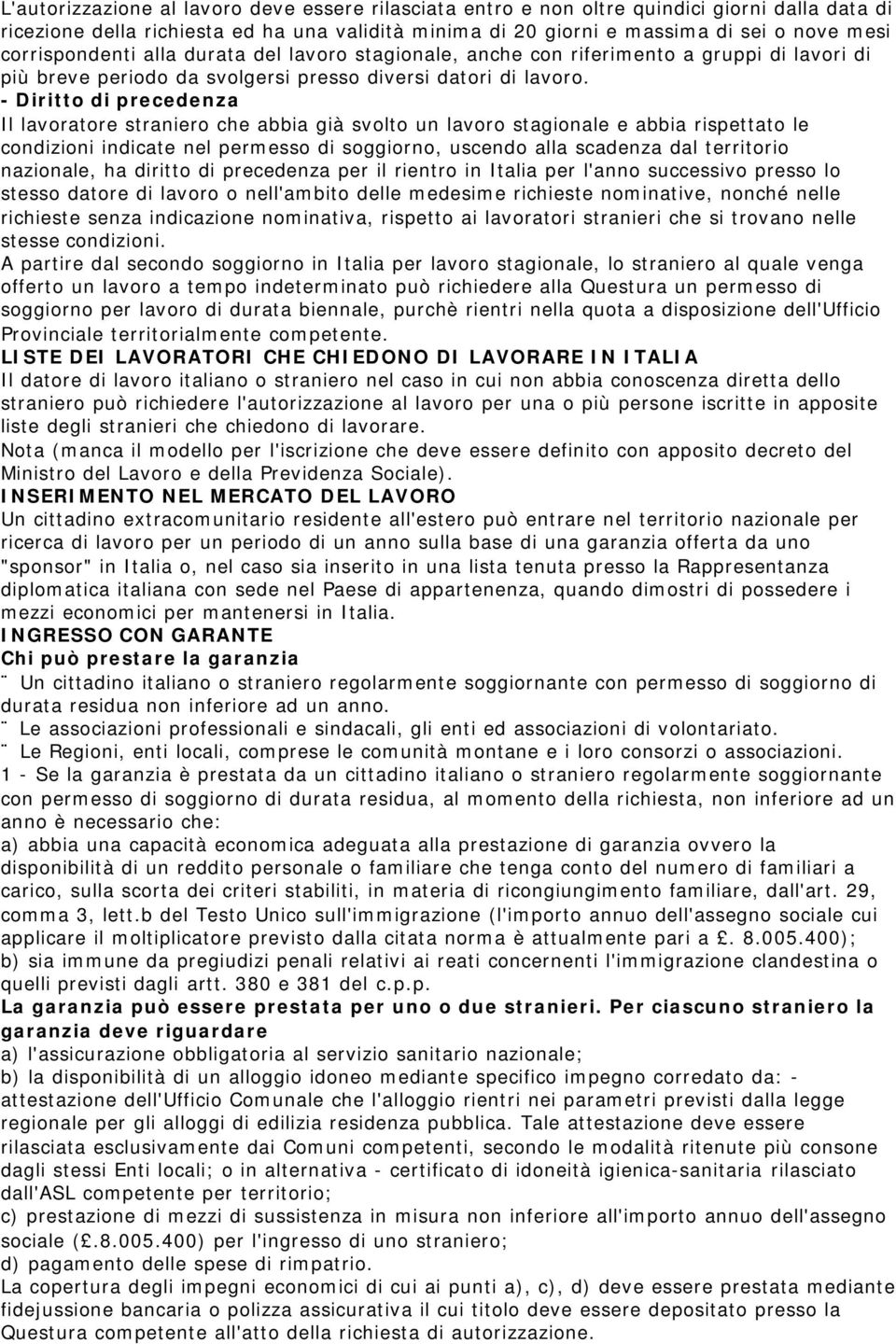 L'autorizzazione al lavoro deve essere rilasciata entro e non oltre quindici giorni dalla data di ricezione della richiesta ed ha una validità minima di 20 giorni e massima di sei o nove mesi corrispondenti alla durata del lavoro stagionale, anche con riferimento a gruppi di lavori di più breve periodo da svolgersi presso diversi datori di lavoro.
- Diritto di precedenza
Il lavoratore straniero che abbia già svolto un lavoro stagionale e abbia rispettato le condizioni indicate nel permesso di soggiorno, uscendo alla scadenza dal territorio nazionale, ha diritto di precedenza per il rientro in Italia per l'anno successivo presso lo stesso datore di lavoro o nell'ambito delle medesime richieste nominative, nonché nelle richieste senza indicazione nominativa, rispetto ai lavoratori stranieri che si trovano nelle stesse condizioni.
A partire dal secondo soggiorno in Italia per lavoro stagionale, lo straniero al quale venga offerto un lavoro a tempo indeterminato può richiedere alla Questura un permesso di soggiorno per lavoro di durata biennale, purchè rientri nella quota a disposizione dell'Ufficio Provinciale territorialmente competente.
LISTE DEI LAVORATORI CHE CHIEDONO DI LAVORARE IN ITALIA
Il datore di lavoro italiano o straniero nel caso in cui non abbia conoscenza diretta dello straniero può richiedere l'autorizzazione al lavoro per una o più persone iscritte in apposite liste degli stranieri che chiedono di lavorare.
Nota (manca il modello per l'iscrizione che deve essere definito con apposito decreto del Ministro del Lavoro e della Previdenza Sociale).
INSERIMENTO NEL MERCATO DEL LAVORO
Un cittadino extracomunitario residente all'estero può entrare nel territorio nazionale per ricerca di lavoro per un periodo di un anno sulla base di una garanzia offerta da uno "sponsor" in Italia o, nel caso sia inserito in una lista tenuta presso la Rappresentanza diplomatica italiana con sede nel Paese di appartenenza, quando dimostri di possedere i mezzi economici per mantenersi in Italia.
INGRESSO CON GARANTE
Chi può prestare la garanzia
¨ Un cittadino italiano o straniero regolarmente soggiornante con permesso di soggiorno di durata residua non inferiore ad un anno.
¨ Le associazioni professionali e sindacali, gli enti ed associazioni di volontariato.
¨ Le Regioni, enti locali, comprese le comunità montane e i loro consorzi o associazioni.
1 - Se la garanzia è prestata da un cittadino italiano o straniero regolarmente soggiornante con permesso di soggiorno di durata residua, al momento della richiesta, non inferiore ad un anno è necessario che:
a) abbia una capacità economica adeguata alla prestazione di garanzia ovvero la disponibilità di un reddito personale o familiare che tenga conto del numero di familiari a carico, sulla scorta dei criteri stabiliti, in materia di ricongiungimento familiare, dall'art. 29, comma 3, lett.b del Testo Unico sull'immigrazione (l'importo annuo dell'assegno sociale cui applicare il moltiplicatore previsto dalla citata norma è attualmente pari a £. 8.005.400);
b) sia immune da pregiudizi penali relativi ai reati concernenti l'immigrazione clandestina o quelli previsti dagli artt. 380 e 381 del c.p.p.
La garanzia può essere prestata per uno o due stranieri. Per ciascuno straniero la garanzia deve riguardare
a) l'assicurazione obbligatoria al servizio sanitario nazionale;
b) la disponibilità di un alloggio idoneo mediante specifico impegno corredato da: - attestazione dell'Ufficio Comunale che l'alloggio rientri nei parametri previsti dalla legge regionale per gli alloggi di edilizia residenza pubblica. Tale attestazione deve essere rilasciata esclusivamente dai Comuni competenti, secondo le modalità ritenute più consone dagli stessi Enti locali; o in alternativa - certificato di idoneità igienica-sanitaria rilasciato dall'ASL competente per territorio;
c) prestazione di mezzi di sussistenza in misura non inferiore all'importo annuo dell'assegno sociale (£.8.005.400) per l'ingresso di uno straniero;
d) pagamento delle spese di rimpatrio.
La copertura degli impegni economici di cui ai punti a), c), d) deve essere prestata mediante fidejussione bancaria o polizza assicurativa il cui titolo deve essere depositato presso la Questura competente all'atto della richiesta di autorizzazione.